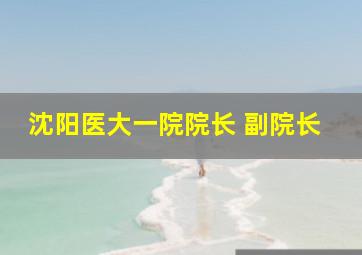 沈阳医大一院院长 副院长